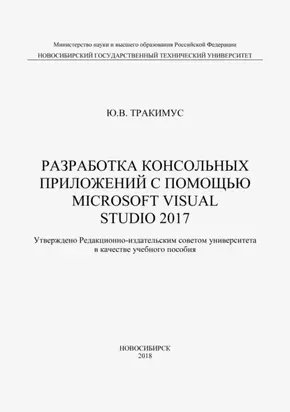 Министерство науки и высшего образования Российской Федерации
НОВОСИБИРСКИЙ ГОСУДАРСТВЕННЫЙ ТЕХНИЧЕСКИЙ УНИВЕРСИТЕТ

Ю.В. ТРАКИМУС

РАЗРАБОТКА КОНСОЛЬНЫХ ПРИЛОЖЕНИЙ С ПОМОЩЬЮ MICROSOFT VISUAL STUDIO 2017

Утверждено Редакционно-издательским советом университета в качестве учебного пособия

НОВОСИБИРСК
2018